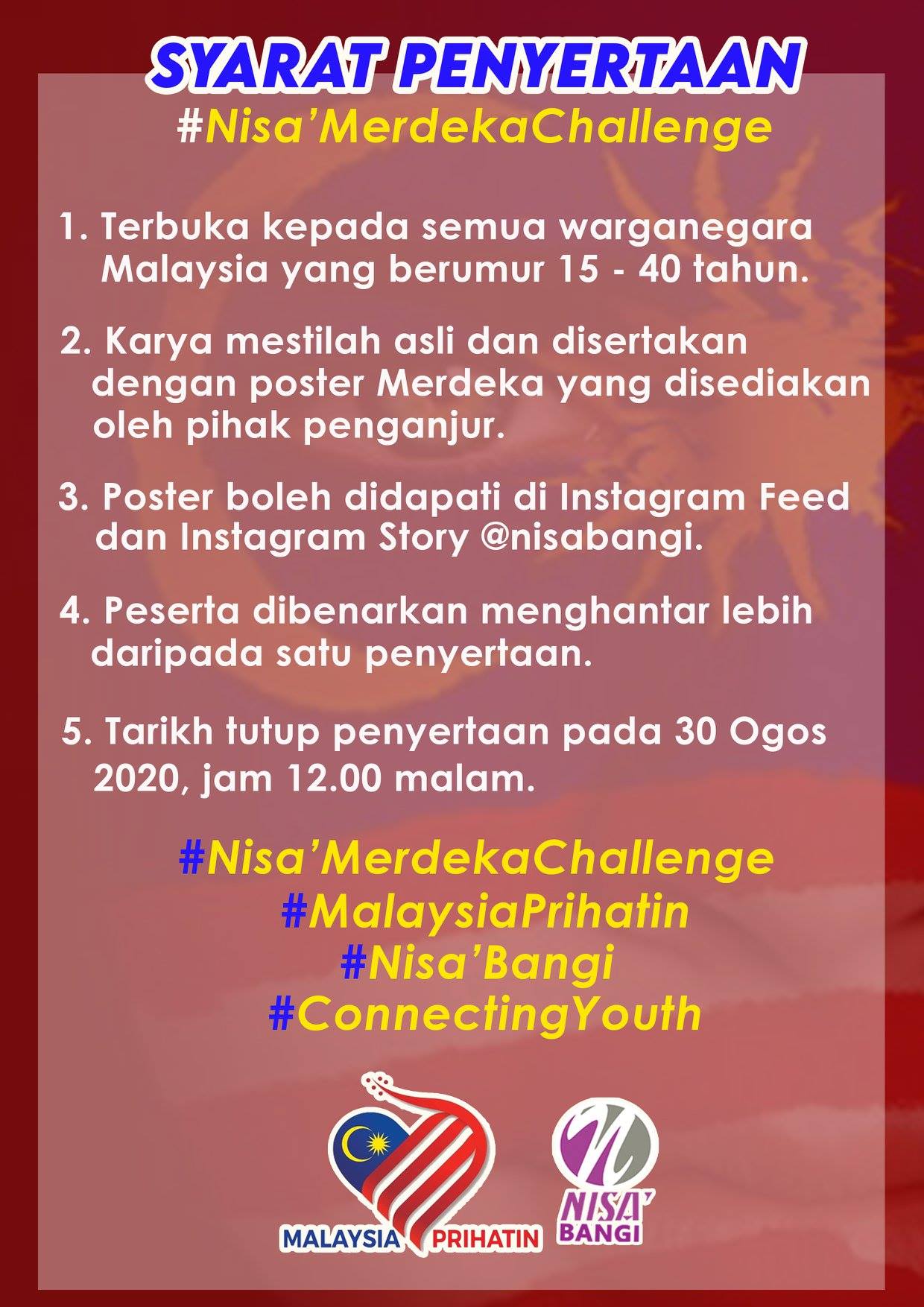 SYARAT PENYERTAAN
#Nisa'MerdekaChallenge

1. Terbuka kepada semua warganegara Malaysia yang berumur 15 - 40 tahun.

2. Karya mestilah asli dan disertakan dengan poster Merdeka yang disediakan oleh pihak penganjur.

3. Poster boleh didapati di Instagram Feed dan Instagram Story @nisabangi.

4. Peserta dibenarkan menghantar lebih daripada satu penyertaan.

5. Tarikh tutup penyertaan pada 30 Ogos 2020, jam 12.00 malam.

#Nisa'MerdekaChallenge
#MalaysiaPrihatin
#Nisa'Bangi
#ConnectingYouth

MALAYSIA PRIHATIN
NISA' BANGI